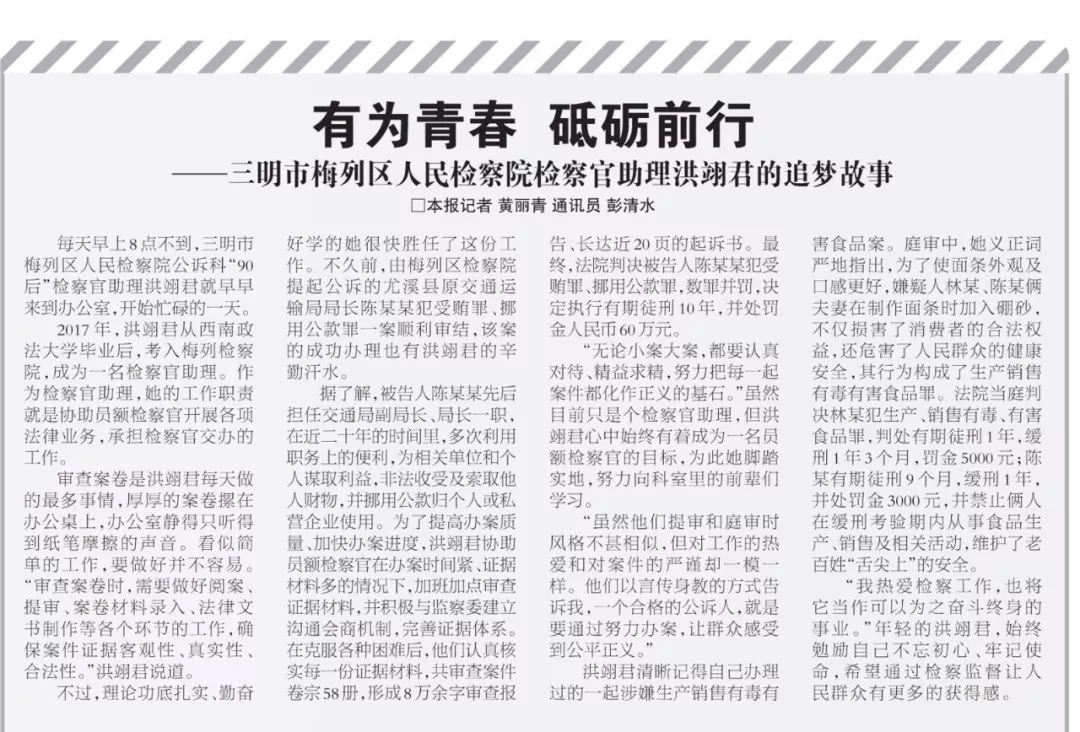 有为青春 砥砺前行

——三明市梅列区人民检察院检察官助理洪翊君的追梦故事

□本报记者 黄丽青 通讯员 彭清水

每天早上8点不到，三明市梅列区人民检察院公诉科“90后”检察官助理洪翊君就早早来到办公室，开始忙碌的一天。

2017年，洪翊君从西南政法大学毕业后，考入梅列检察院，成为一名检察官助理。作为检察官助理，她的工作职责就是协助员额检察官开展各项法律业务，承担检察官交办的工作。

审查案卷是洪翊君每天做的最多事情，厚厚的案卷摞在办公桌上，办公室静得只听得到纸笔摩擦的声音。看似简单的工作，要做好并不容易。“审查案卷时，需要做好阅案、提审、案卷材料录入、法律文书制作等各个环节的工作，确保案件证据客观性、真实性、合法性。”洪翊君说道。

不过，理论功底扎实、勤奋好学的她很快胜任了这份工作。不久前，由梅列区检察院提起公诉的尤溪县原交通运输局局长陈某某犯受贿罪、挪用公款罪一案顺利审结，该案的成功办理也有洪翊君的辛勤汗水。

据了解，被告人陈某某先后担任交通局副局长、局长一职，在近二十年的时间里，多次利用职务上的便利，为相关单位和个人谋取利益，非法收受及索取他人财物，并挪用公款归个人或私营企业使用。为了提高办案质量、加快办案进度，洪翊君协助员额检察官在办案时间紧、证据材料多的情况下，加班加点审查证据材料，并积极与监察委建立沟通会商机制，完善证据体系。在克服各种困难后，他们认真核实每一份证据材料，共审查案件卷宗58册，形成8万余字审查报告、长达近20页的起诉书。最终，法院判决被告人陈某某犯受贿罪、挪用公款罪，数罪并罚，决定执行有期徒刑10年，并处罚金人民币60万元。

“无论小案大案，都要认真对待、精益求精，努力把每一起案件都化作正义的基石。”虽然目前只是个检察官助理，但洪翊君心中始终有着成为一名员额检察官的目标，为此她脚踏实地，努力向科室里的前辈们学习。

“虽然他们提审和庭审时风格不甚相似，但对工作的热爱和对案件的严谨却一模一样。他们以言传身教的方式告诉我，一个合格的公诉人，就是要通过努力办案，让群众感受到公平正义。”

洪翊君清晰记得自己办理过的一起涉嫌生产销售有毒有害食品案。庭审中，她义正词严地指出，为了使面条外观及口感更好，嫌疑人林某、陈某俩夫妻在制作面条时加入硼砂，不仅损害了消费者的合法权益，还危害了人民群众的健康安全，其行为构成了生产销售有毒有害食品罪。法院当庭判决林某犯生产、销售有毒、有害食品罪，判处有期徒刑1年，缓刑1年3个月，罚金5000元；陈某有期徒刑9个月，缓刑1年，并处罚金3000元，并禁止俩人在缓刑考验期内从事食品生产、销售及相关活动，维护了老百姓“舌尖上”的安全。

“我热爱检察工作，也将它当作可以为之奋斗终身的事业。”年轻的洪翊君，始终勉励自己不忘初心、牢记使命，希望通过检察监督让人民群众有更多的获得感。